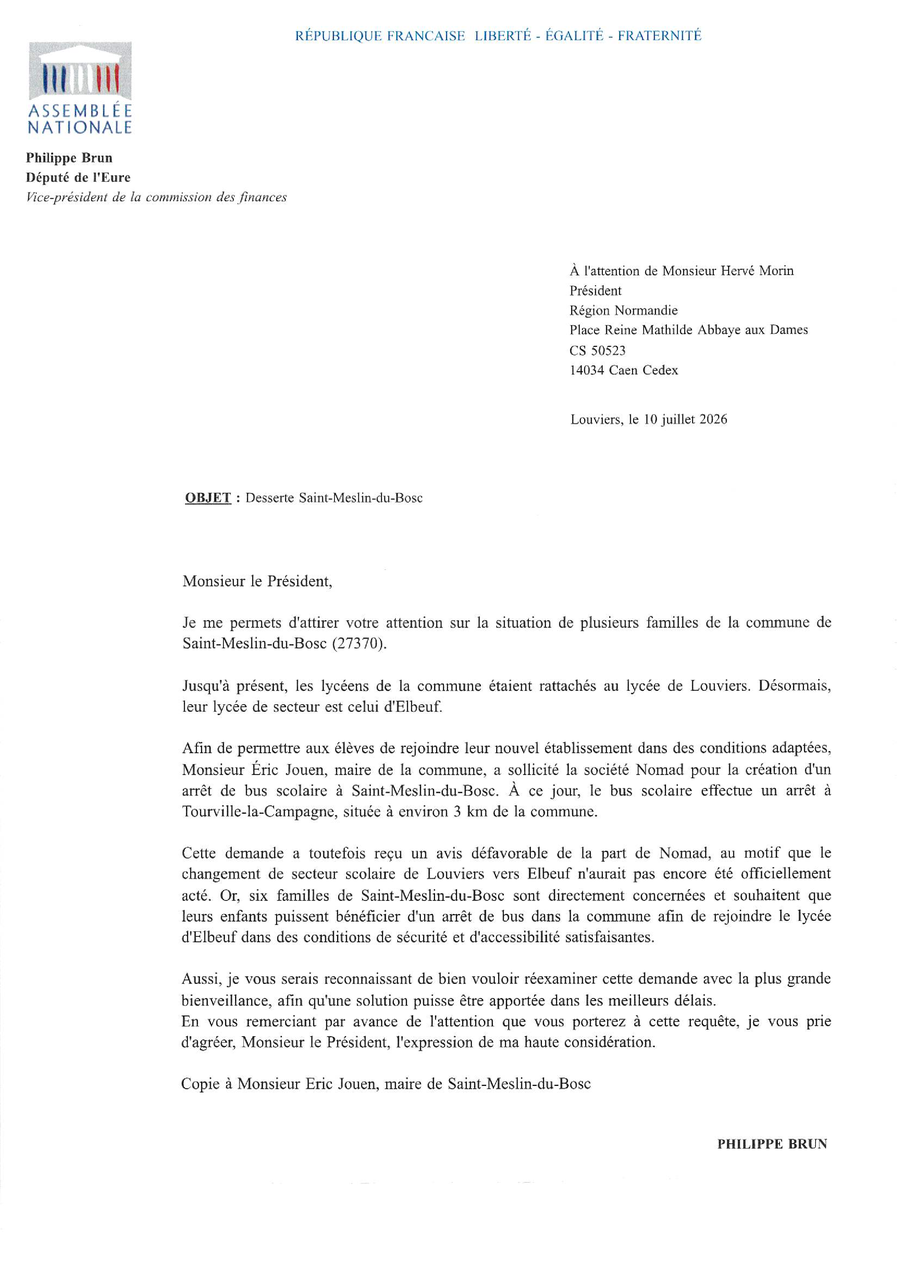 RÉPUBLIQUE FRANCAISE LIBERTÉ - ÉGALITÉ - FRATERNITÉ

ASSEMBLÉE NATIONALE

Philippe Brun
Député de l'Eure
Vice-président de la commission des finances

À l'attention de Monsieur Hervé Morin
Président
Région Normandie
Place Reine Mathilde Abbaye aux Dames
CS 50523
14034 Caen Cedex

Louviers, le 10 juillet 2026

OBJET : Desserte Saint-Meslin-du-Bosc

Monsieur le Président,

Je me permets d'attirer votre attention sur la situation de plusieurs familles de la commune de Saint-Meslin-du-Bosc (27370).

Jusqu'à présent, les lycéens de la commune étaient rattachés au lycée de Louviers. Désormais, leur lycée de secteur est celui d'Elbeuf.

Afin de permettre aux élèves de rejoindre leur nouvel établissement dans des conditions adaptées, Monsieur Éric Jouen, maire de la commune, a sollicité la société Nomad pour la création d'un arrêt de bus scolaire à Saint-Meslin-du-Bosc. À ce jour, le bus scolaire effectue un arrêt à Tourville-la-Campagne, située à environ 3 km de la commune.

Cette demande a toutefois reçu un avis défavorable de la part de Nomad, au motif que le changement de secteur scolaire de Louviers vers Elbeuf n'aurait pas encore été officiellement acté. Or, six familles de Saint-Meslin-du-Bosc sont directement concernées et souhaitent que leurs enfants puissent bénéficier d'un arrêt de bus dans la commune afin de rejoindre le lycée d'Elbeuf dans des conditions de sécurité et d'accessibilité satisfaisantes.

Aussi, je vous serais reconnaissant de bien vouloir réexaminer cette demande avec la plus grande bienveillance, afin qu'une solution puisse être apportée dans les meilleurs délais.
En vous remerciant par avance de l'attention que vous porterez à cette requête, je vous prie d'agréer, Monsieur le Président, l'expression de ma haute considération.

Copie à Monsieur Eric Jouen, maire de Saint-Meslin-du-Bosc

PHILIPPE BRUN